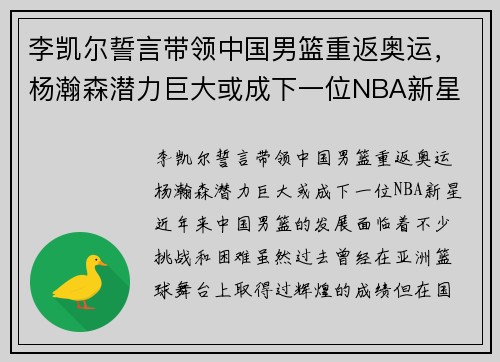 李凯尔誓言带领中国男篮重返奥运，杨瀚森潜力巨大或成下一位NBA新星

李凯尔誓言带领中国男篮重返奥运杨瀚森潜力巨大或成下一位NBA新星近年来中国男篮的发展面临着不少挑战和困难虽然过去曾经在亚洲篮球舞台上取得过辉煌的成绩但在国